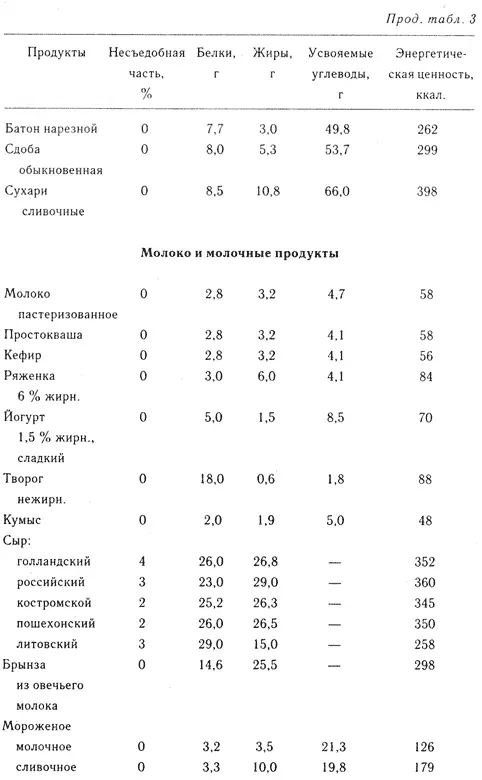 Прод. табл. 3

| Продукты | Несъедобная часть, % | Белки, г | Жиры, г | Усвояемые углеводы, г | Энергетическая ценность, ккал. |
|---|---|---|---|---|---|
| Батон нарезной | 0 | 7,7 | 3,0 | 49,8 | 262 |
| Сдоба обыкновенная | 0 | 8,0 | 5,3 | 53,7 | 299 |
| Сухари сливочные | 0 | 8,5 | 10,8 | 66,0 | 398 |
| **Молоко и молочные продукты** | | | | | |
| Молоко пастеризованное | 0 | 2,8 | 3,2 | 4,7 | 58 |
| Простокваша | 0 | 2,8 | 3,2 | 4,1 | 58 |
| Кефир | 0 | 2,8 | 3,2 | 4,1 | 56 |
| Ряженка 6 % жирн. | 0 | 3,0 | 6,0 | 4,1 | 84 |
| Йогурт 1,5 % жирн., сладкий | 0 | 5,0 | 1,5 | 8,5 | 70 |
| Творог нежирн. | 0 | 18,0 | 0,6 | 1,8 | 88 |
| Кумыс | 0 | 2,0 | 1,9 | 5,0 | 48 |
| Сыр: | | | | | |
| голландский | 4 | 26,0 | 26,8 | — | 352 |
| российский | 3 | 23,0 | 29,0 | — | 360 |
| костромской | 2 | 25,2 | 26,3 | — | 345 |
| пошехонский | 2 | 26,0 | 26,5 | — | 350 |
| литовский | 3 | 29,0 | 15,0 | — | 258 |
| Брынза из овечьего молока | 0 | 14,6 | 25,5 | — | 298 |
| Мороженое | | | | | |
| молочное | 0 | 3,2 | 3,5 | 21,3 | 126 |
| сливочное | 0 | 3,3 | 10,0 | 19,8 | 179 |